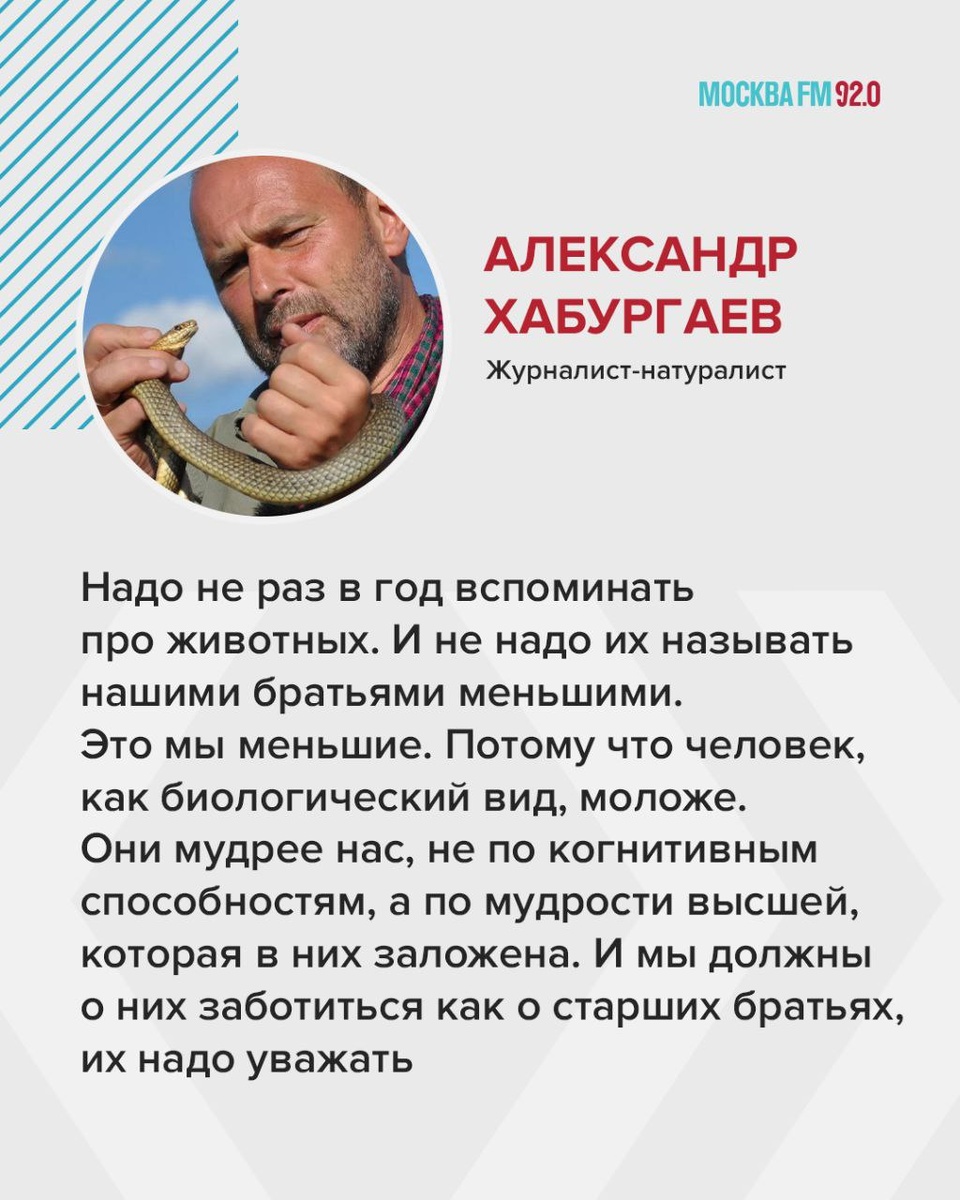 МОСКВА FM 92.0

АЛЕКСАНДР
ХАБУРГАЕВ

Журналист-натуралист

Надо не раз в год вспоминать про животных. И не надо их называть нашими братьями меньшими. Это мы меньшие. Потому что человек, как биологический вид, моложе. Они мудрее нас, не по когнитивным способностям, а по мудрости высшей, которая в них заложена. И мы должны о них заботиться как о старших братьях, их надо уважать